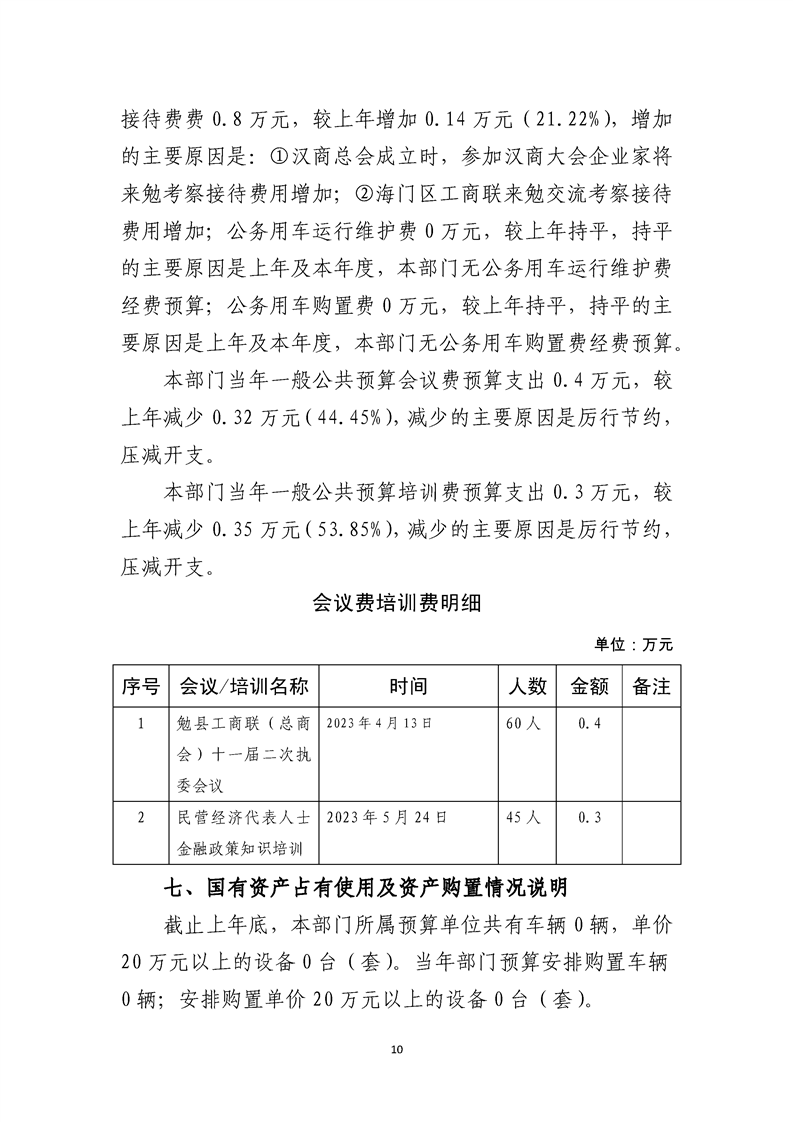 接待费费0.8万元，较上年增加0.14万元（21.22%），增加的主要原因是：①汉商总会成立时，参加汉商大会企业家将来勉考察接待费用增加；②海门区工商联来勉交流考察接待费用增加；公务用车运行维护费0万元，较上年持平，持平的主要原因是上年及本年度，本部门无公务用车运行维护费经费预算；公务用车购置费0万元，较上年持平，持平的主要原因是上年及本年度，本部门无公务用车购置费经费预算。

本部门当年一般公共预算会议费预算支出0.4万元，较上年减少0.32万元（44.45%），减少的主要原因是厉行节约，压减开支。

本部门当年一般公共预算培训费预算支出0.3万元，较上年减少0.35万元（53.85%），减少的主要原因是厉行节约，压减开支。

会议费培训费明细

单位：万元

| 序号 | 会议/培训名称 | 时间 | 人数 | 金额 | 备注 |
|---|---|---|---|---|---|
| 1 | 勉县工商联（总商会）十一届二次执委会议 | 2023年4月13日 | 60人 | 0.4 |  |
| 2 | 民营经济代表人士金融政策知识培训 | 2023年5月24日 | 45人 | 0.3 |  |

七、国有资产占有使用及资产购置情况说明

截止上年底，本部门所属预算单位共有车辆0辆，单价20万元以上的设备0台（套）。当年部门预算安排购置车辆0辆；安排购置单价20万元以上的设备0台（套）。

10